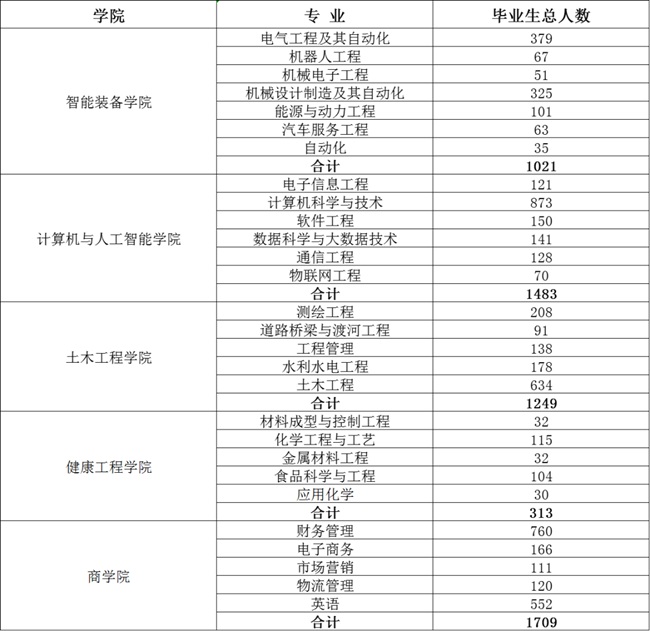 | 学院 | 专 业 | 毕业生总人数 |
|---|---|---|
| 智能装备学院 | 电气工程及其自动化 | 379 |
| | 机器人工程 | 67 |
| | 机械电子工程 | 51 |
| | 机械设计制造及其自动化 | 325 |
| | 能源与动力工程 | 101 |
| | 汽车服务工程 | 63 |
| | 自动化 | 35 |
| | 合计 | 1021 |
| 计算机与人工智能学院 | 电子信息工程 | 121 |
| | 计算机科学与技术 | 873 |
| | 软件工程 | 150 |
| | 数据科学与大数据技术 | 141 |
| | 通信工程 | 128 |
| | 物联网工程 | 70 |
| | 合计 | 1483 |
| 土木工程学院 | 测绘工程 | 208 |
| | 道路桥梁与渡河工程 | 91 |
| | 工程管理 | 138 |
| | 水利水电工程 | 178 |
| | 土木工程 | 634 |
| | 合计 | 1249 |
| 健康工程学院 | 材料成型与控制工程 | 32 |
| | 化学工程与工艺 | 115 |
| | 金属材料工程 | 32 |
| | 食品科学与工程 | 104 |
| | 应用化学 | 30 |
| | 合计 | 313 |
| 商学院 | 财务管理 | 760 |
| | 电子商务 | 166 |
| | 市场营销 | 111 |
| | 物流管理 | 120 |
| | 英语 | 552 |
| | 合计 | 1709 |